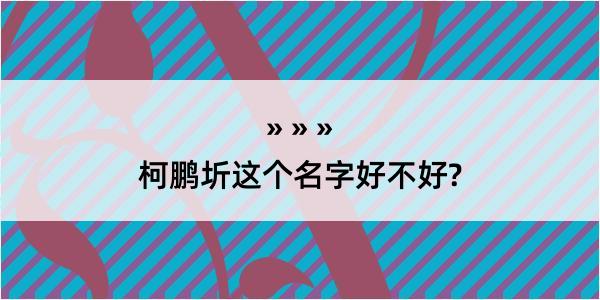 » » »

柯鹏圻这个名字好不好?